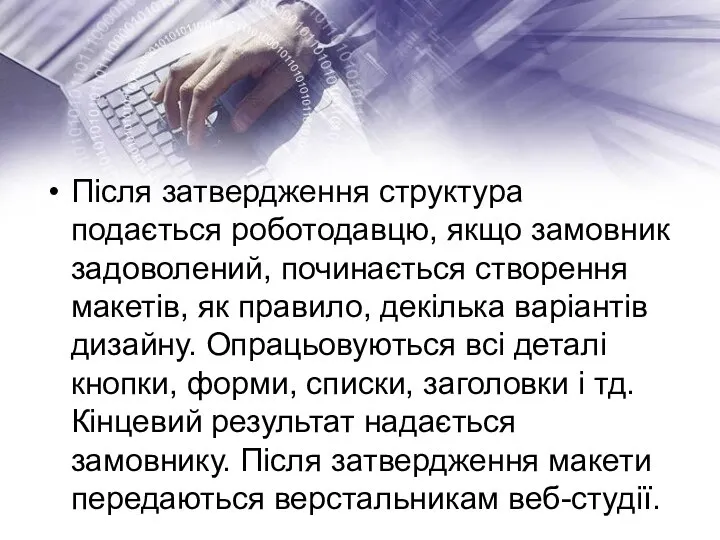 • Після затвердження структура подається роботодавцю, якщо замовник задоволений, починається створення макетів, як правило, декілька варіантів дизайну. Опрацьовуються всі деталі кнопки, форми, списки, заголовки і тд. Кінцевий результат надається замовнику. Після затвердження макети передаються верстальникам веб-студії.